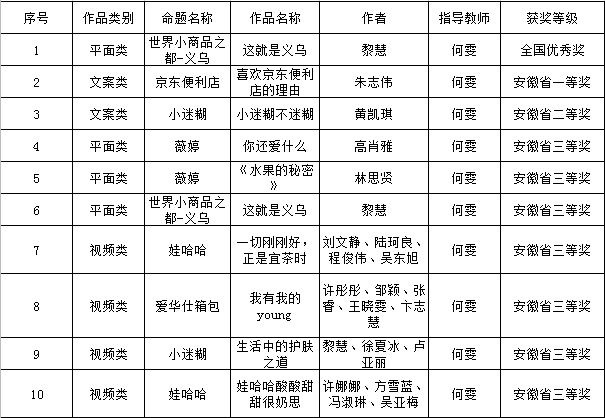 | 序号 | 作品类别 | 命题名称 | 作品名称 | 作者 | 指导教师 | 获奖等级 |
|---|---|---|---|---|---|---|
| 1 | 平面类 | 世界小商品之都-义乌 | 这就是义乌 | 黎慧 | 何雯 | 全国优秀奖 |
| 2 | 文案类 | 京东便利店 | 喜欢京东便利店的理由 | 朱志伟 | 何雯 | 安徽省一等奖 |
| 3 | 文案类 | 小迷糊 | 小迷糊不迷糊 | 黄凯琪 | 何雯 | 安徽省二等奖 |
| 4 | 平面类 | 薇婷 | 你还爱什么 | 高肖雅 | 何雯 | 安徽省三等奖 |
| 5 | 平面类 | 薇婷 | 《水果的秘密》 | 林思贤 | 何雯 | 安徽省三等奖 |
| 6 | 平面类 | 世界小商品之都-义乌 | 这就是义乌 | 黎慧 | 何雯 | 安徽省三等奖 |
| 7 | 视频类 | 娃哈哈 | 一切刚刚好，正是宜茶时 | 刘文静、陆珂良、程俊伟、吴东旭 | 何雯 | 安徽省三等奖 |
| 8 | 视频类 | 爱华仕箱包 | 我有我的young | 许彤彤、邹颖、张睿、王晓雯、卞志慧 | 何雯 | 安徽省三等奖 |
| 9 | 视频类 | 小迷糊 | 生活中的护肤之道 | 黎慧、徐夏冰、卢亚丽 | 何雯 | 安徽省三等奖 |
| 10 | 视频类 | 娃哈哈 | 娃哈哈酸酸甜甜很奶思 | 许娜娜、方雪蓝、冯淑琳、吴亚梅 | 何雯 | 安徽省三等奖 |